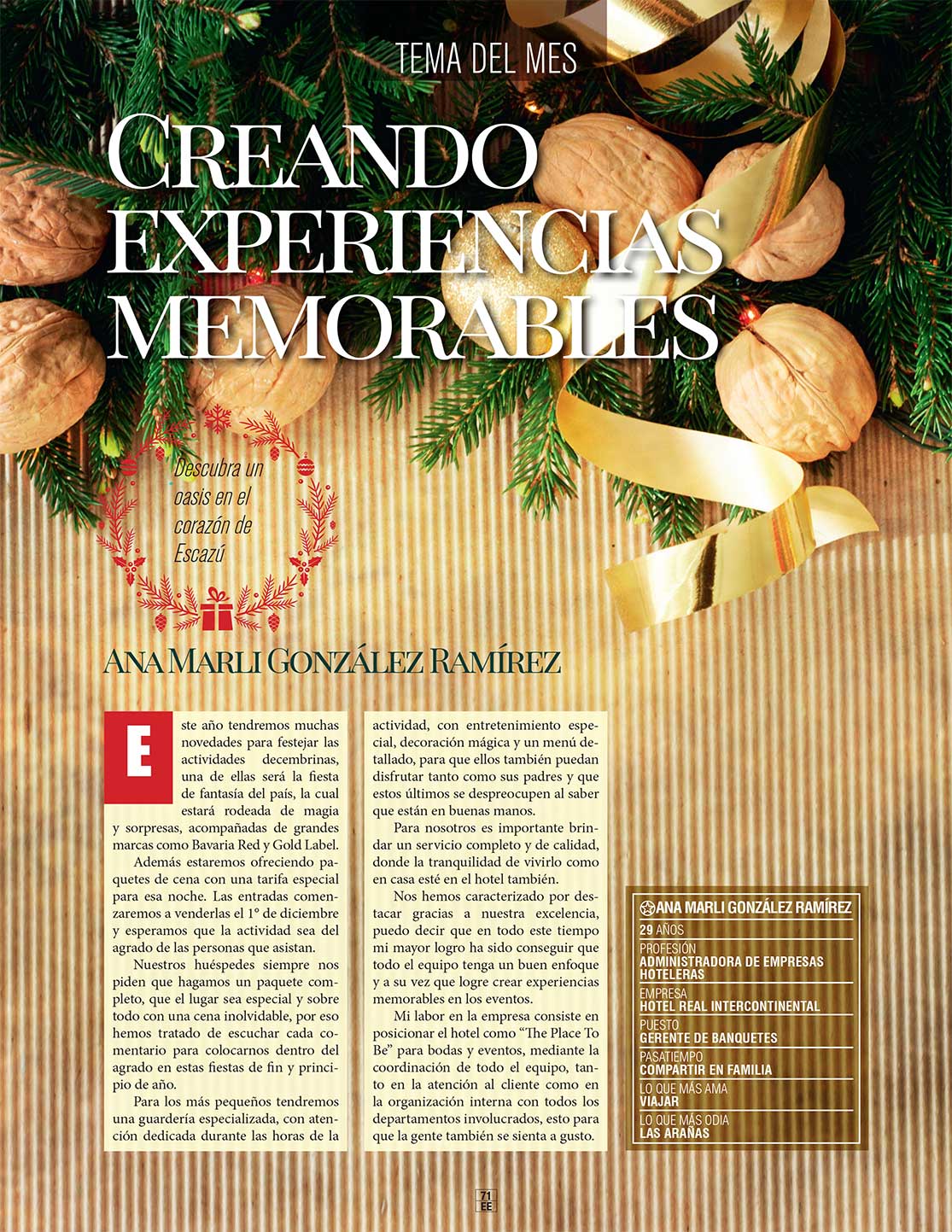 TEMA DEL MES

CREANDO EXPERIENCIAS MEMORABLES

Descubra un oasis en el corazón de Escazú

ANA MARLI GONZÁLEZ RAMÍREZ

Este año tendremos muchas novedades para festejar las actividades decembrinas, una de ellas será la fiesta de fantasía del país, la cual estará rodeada de magia y sorpresas, acompañadas de grandes marcas como Bavaria Red y Gold Label.

Además estaremos ofreciendo paquetes de cena con una tarifa especial para esa noche. Las entradas comenzaremos a venderlas el 1° de diciembre y esperamos que la actividad sea del agrado de las personas que asistan.

Nuestros huéspedes siempre nos piden que hagamos un paquete completo, que el lugar sea especial y sobre todo con una cena inolvidable, por eso hemos tratado de escuchar cada comentario para colocarnos dentro del agrado en estas fiestas de fin y principio de año.

Para los más pequeños tendremos una guardería especializada, con atención dedicada durante las horas de la actividad, con entretenimiento especial, decoración mágica y un menú detallado, para que ellos también puedan disfrutar tanto como sus padres y que estos últimos se despreocupen al saber que están en buenas manos.

Para nosotros es importante brindar un servicio completo y de calidad, donde la tranquilidad de vivirlo como en casa esté en el hotel también.

Nos hemos caracterizado por destacar gracias a nuestra excelencia, puedo decir que en todo este tiempo mi mayor logro ha sido conseguir que todo el equipo tenga un buen enfoque y a su vez que logre crear experiencias memorables en los eventos.

Mi labor en la empresa consiste en posicionar el hotel como "The Place To Be" para bodas y eventos, mediante la coordinación de todo el equipo, tanto en la atención al cliente como en la organización interna con todos los departamentos involucrados, esto para que la gente también se sienta a gusto.

ANA MARLI GONZÁLEZ RAMÍREZ
29 AÑOS
PROFESIÓN
ADMINISTRADORA DE EMPRESAS HOTELERAS
EMPRESA
HOTEL REAL INTERCONTINENTAL
PUESTO
GERENTE DE BANQUETES
PASATIEMPO
COMPARTIR EN FAMILIA
LO QUE MÁS AMA
VIAJAR
LO QUE MÁS ODIA
LAS ARAÑAS

71
EE